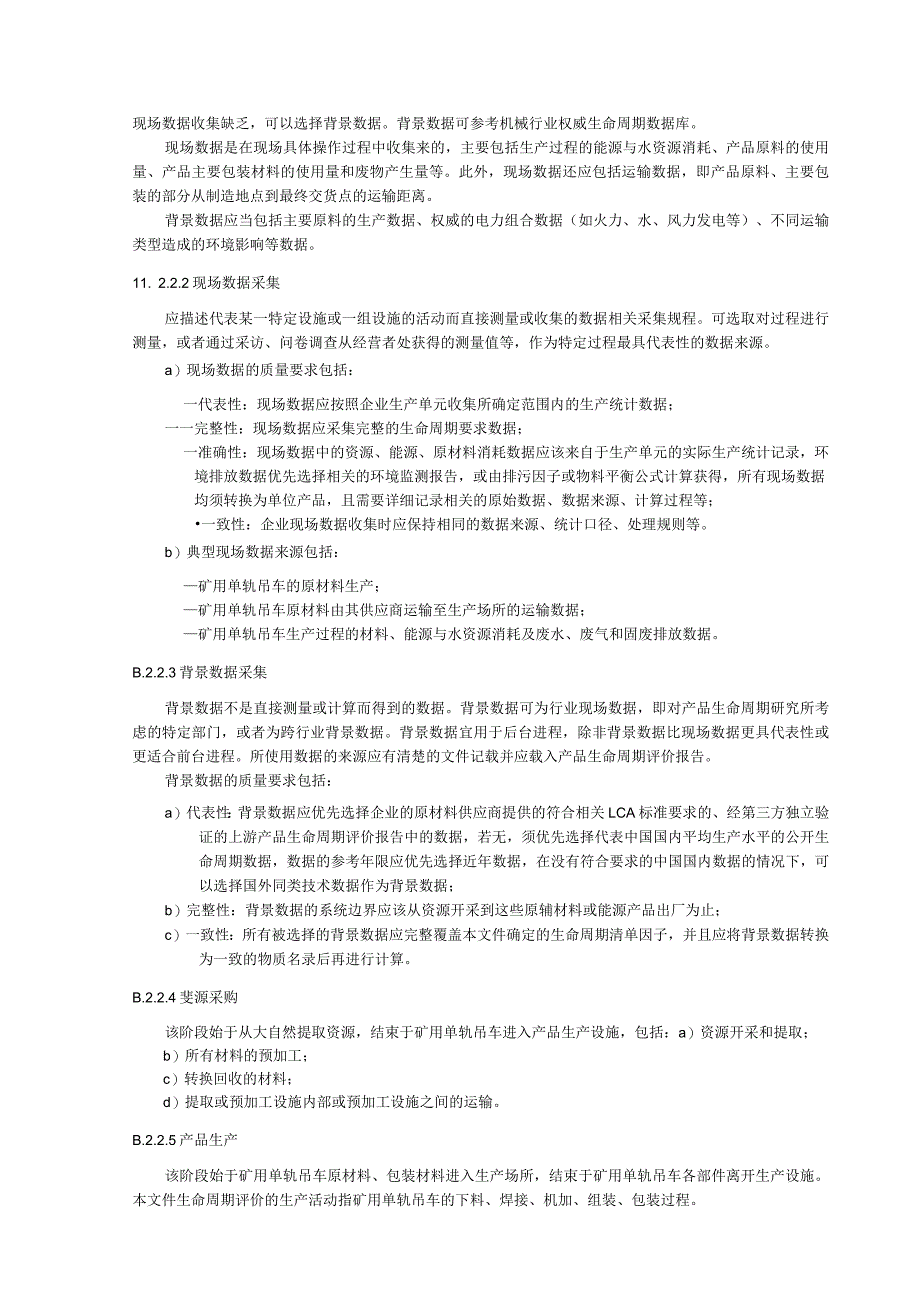 现场数据收集缺乏，可以选择背景数据。背景数据可参考机械行业权威生命周期数据库。

现场数据是在现场具体操作过程中收集来的，主要包括生产过程的能源与水资源消耗、产品原料的使用量、产品主要包装材料的使用量和废物产生量等。此外，现场数据还应包括运输数据，即产品原料、主要包装的部分从制造地点到最终交货点的运输距离。

背景数据应当包括主要原料的生产数据、权威的电力组合数据（如火力、水、风力发电等）、不同运输类型造成的环境影响等数据。

11. 2.2.2 现场数据采集

应描述代表某一特定设施或一组设施的活动而直接测量或收集的数据相关采集规程。可选取对过程进行测量，或者通过采访、问卷调查从经营者处获得的测量值等，作为特定过程最具代表性的数据来源。

a）现场数据的质量要求包括：

一代表性：现场数据应按照企业生产单元收集所确定范围内的生产统计数据；

一一完整性：现场数据应采集完整的生命周期要求数据；

一准确性：现场数据中的资源、能源、原材料消耗数据应该来自于生产单元的实际生产统计记录，环境排放数据优先选择相关的环境监测报告，或由排污因子或物料平衡公式计算获得，所有现场数据均须转换为单位产品，且需要详细记录相关的原始数据、数据来源、计算过程等；

•一致性：企业现场数据收集时应保持相同的数据来源、统计口径、处理规则等。

b）典型现场数据来源包括：

—矿用单轨吊车的原材料生产；

—矿用单轨吊车原材料由其供应商运输至生产场所的运输数据；

—矿用单轨吊车生产过程的材料、能源与水资源消耗及废水、废气和固废排放数据。

B.2.2.3 背景数据采集

背景数据不是直接测量或计算而得到的数据。背景数据可为行业现场数据，即对产品生命周期研究所考虑的特定部门，或者为跨行业背景数据。背景数据宜用于后台进程，除非背景数据比现场数据更具代表性或更适合前台进程。所使用数据的来源应有清楚的文件记载并应载入产品生命周期评价报告。

背景数据的质量要求包括：

a）代表性：背景数据应优先选择企业的原材料供应商提供的符合相关LCA标准要求的、经第三方独立验证的上游产品生命周期评价报告中的数据，若无，须优先选择代表中国国内平均生产水平的公开生命周期数据，数据的参考年限应优先选择近年数据，在没有符合要求的中国国内数据的情况下，可以选择国外同类技术数据作为背景数据；

b）完整性：背景数据的系统边界应该从资源开采到这些原辅材料或能源产品出厂为止；

c）一致性：所有被选择的背景数据应完整覆盖本文件确定的生命周期清单因子，并且应将背景数据转换为一致的物质名录后再进行计算。

B.2.2.4 斐源采购

该阶段始于从大自然提取资源，结束于矿用单轨吊车进入产品生产设施，包括：a）资源开采和提取；

b）所有材料的预加工；

c）转换回收的材料；

d）提取或预加工设施内部或预加工设施之间的运输。

B.2.2.5 产品生产

该阶段始于矿用单轨吊车原材料、包装材料进入生产场所，结束于矿用单轨吊车各部件离开生产设施。本文件生命周期评价的生产活动指矿用单轨吊车的下料、焊接、机加、组装、包装过程。